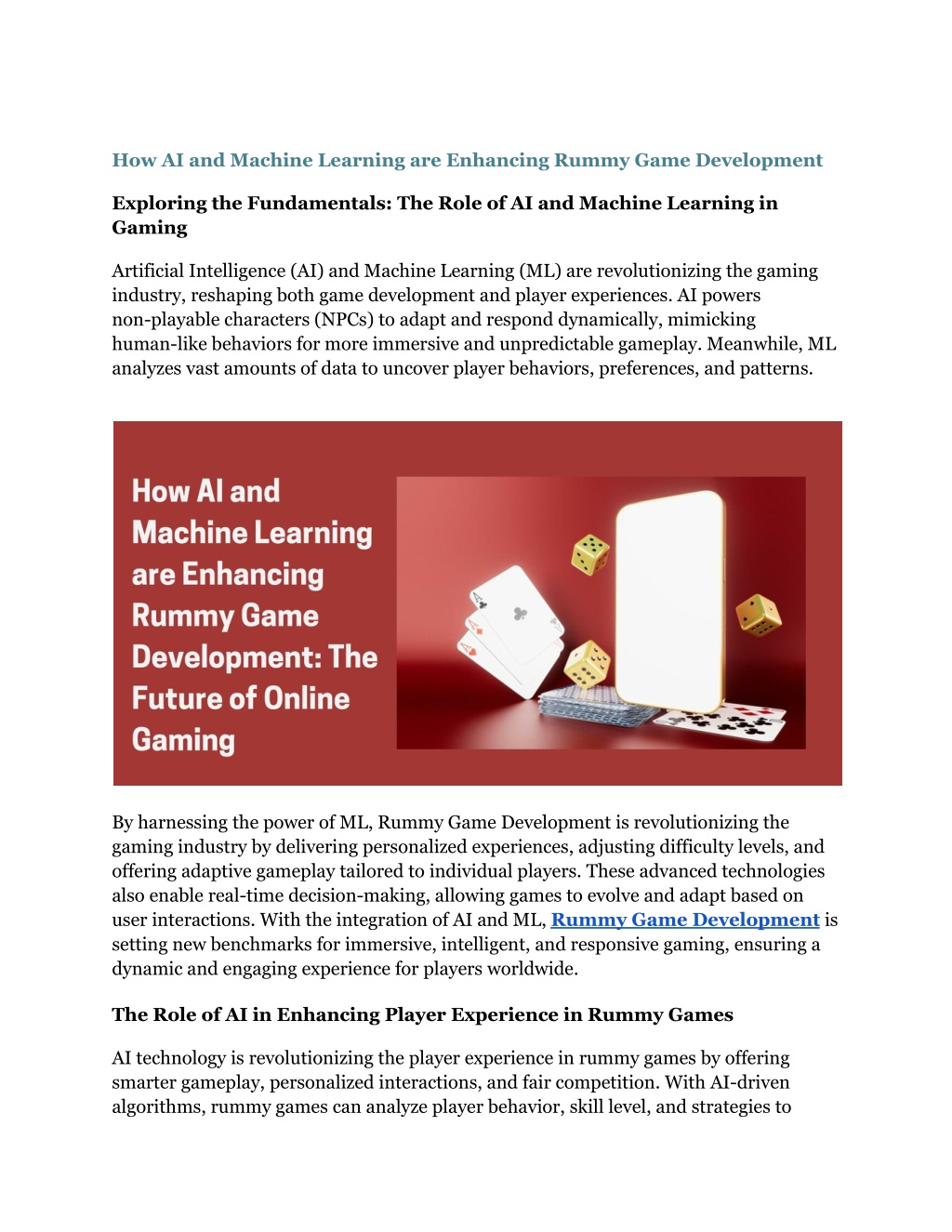 How AI and Machine Learning are Enhancing Rummy Game Development

Exploring the Fundamentals: The Role of AI and Machine Learning in Gaming

Artificial Intelligence (AI) and Machine Learning (ML) are revolutionizing the gaming industry, reshaping both game development and player experiences. AI powers non-playable characters (NPCs) to adapt and respond dynamically, mimicking human-like behaviors for more immersive and unpredictable gameplay. Meanwhile, ML analyzes vast amounts of data to uncover player behaviors, preferences, and patterns.

How AI and Machine Learning are Enhancing Rummy Game Development: The Future of Online Gaming

By harnessing the power of ML, Rummy Game Development is revolutionizing the gaming industry by delivering personalized experiences, adjusting difficulty levels, and offering adaptive gameplay tailored to individual players. These advanced technologies also enable real-time decision-making, allowing games to evolve and adapt based on user interactions. With the integration of AI and ML, Rummy Game Development is setting new benchmarks for immersive, intelligent, and responsive gaming, ensuring a dynamic and engaging experience for players worldwide.

The Role of AI in Enhancing Player Experience in Rummy Games

AI technology is revolutionizing the player experience in rummy games by offering smarter gameplay, personalized interactions, and fair competition. With AI-driven algorithms, rummy games can analyze player behavior, skill level, and strategies to